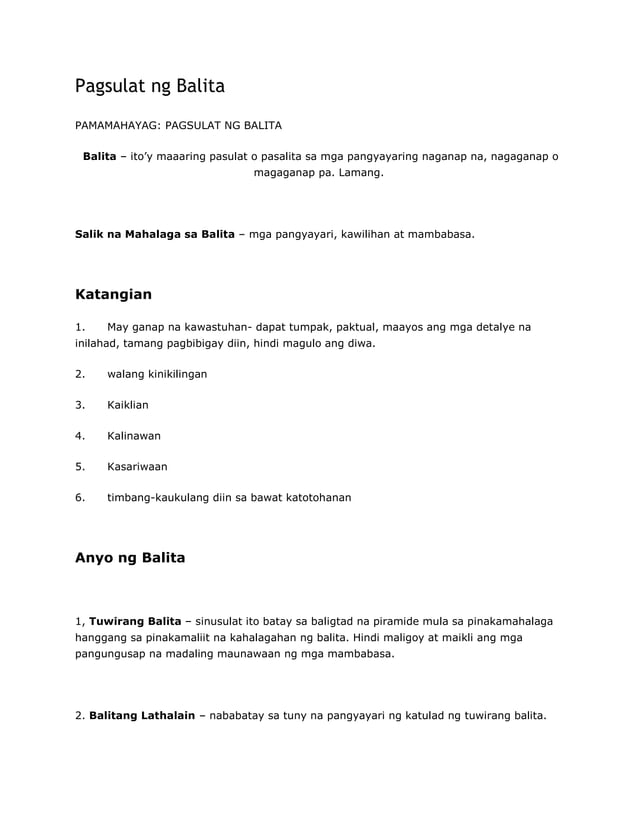 Pagsulat ng Balita

PAMAMAHAYAG: PAGSULAT NG BALITA

Balita – ito'y maaaring pasulat o pasalita sa mga pangyayaring naganap na, nagaganap o magaganap pa. Lamang.

Salik na Mahalaga sa Balita – mga pangyayari, kawilihan at mambabasa.

Katangian

1. May ganap na kawastuhan- dapat tumpak, paktual, maayos ang mga detalye na inilahad, tamang pagbibigay diin, hindi magulo ang diwa.

2. walang kinikilingan

3. Kaiklian

4. Kalinawan

5. Kasariwaan

6. timbang-kaukulang diin sa bawat katotohanan

Anyo ng Balita

1, Tuwirang Balita – sinusulat ito batay sa baligtad na piramide mula sa pinakamahalaga hanggang sa pinakamaliit na kahalagahan ng balita. Hindi maligoy at maikli ang mga pangungusap na madaling maunawaan ng mga mambabasa.

2. Balitang Lathalain – nababatay sa tuny na pangyayari ng katulad ng tuwirang balita.